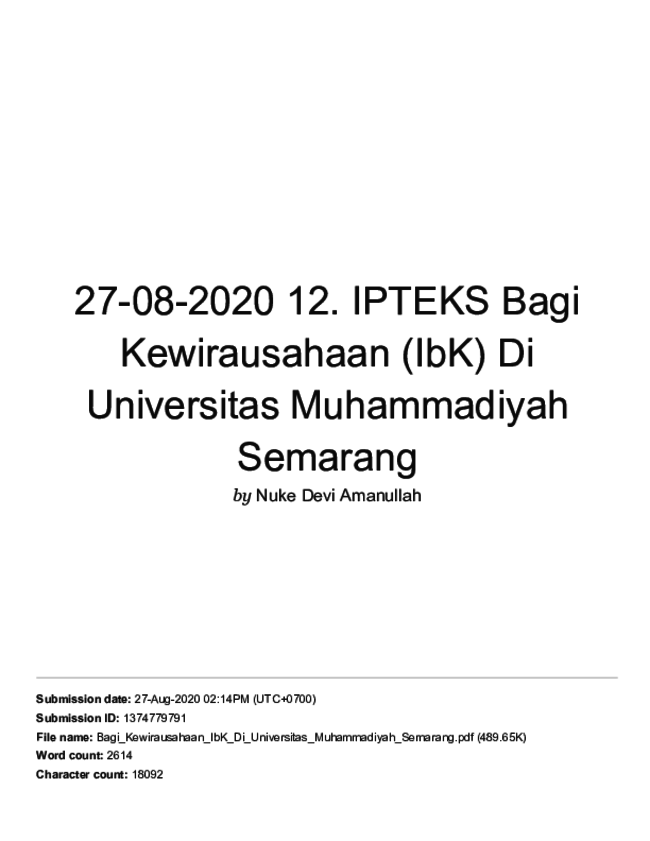 27-08-2020 12. IPTEKS Bagi Kewirausahaan (IbK) Di Universitas Muhammadiyah Semarang

by Nuke Devi Amanullah

Submission date: 27-Aug-2020 02:14PM (UTC+0700)
Submission ID: 1374779791
File name: Bagi_Kewirausahaan_IbK_Di_Universitas_Muhammadiyah_Semarang.pdf (489.65K)
Word count: 2614
Character count: 18092